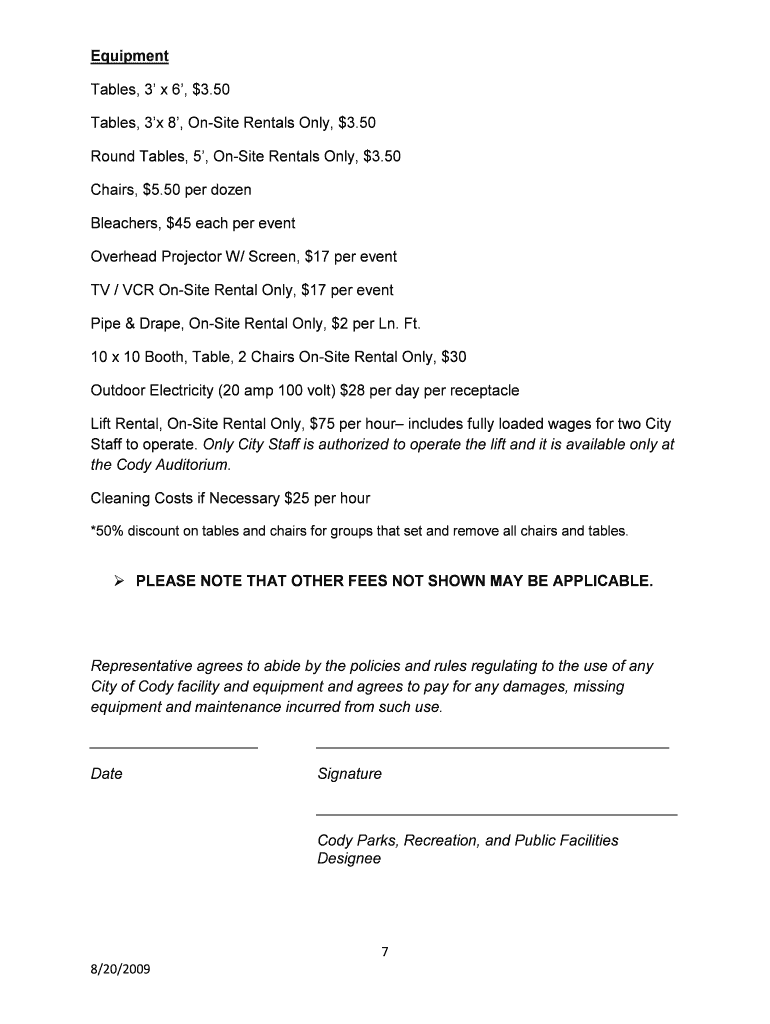 Equipment

Tables, 3' x 6', $3.50

Tables, 3'x 8', On-Site Rentals Only, $3.50

Round Tables, 5', On-Site Rentals Only, $3.50

Chairs, $5.50 per dozen

Bleachers, $45 each per event

Overhead Projector W/ Screen, $17 per event

TV / VCR On-Site Rental Only, $17 per event

Pipe & Drape, On-Site Rental Only, $2 per Ln. Ft.

10 x 10 Booth, Table, 2 Chairs On-Site Rental Only, $30

Outdoor Electricity (20 amp 100 volt) $28 per day per receptacle

Lift Rental, On-Site Rental Only, $75 per hour– includes fully loaded wages for two City Staff to operate. Only City Staff is authorized to operate the lift and it is available only at the Cody Auditorium.

Cleaning Costs if Necessary $25 per hour

*50% discount on tables and chairs for groups that set and remove all chairs and tables.

➢ PLEASE NOTE THAT OTHER FEES NOT SHOWN MAY BE APPLICABLE.

Representative agrees to abide by the policies and rules regulating to the use of any City of Cody facility and equipment and agrees to pay for any damages, missing equipment and maintenance incurred from such use.

Date

Signature

Cody Parks, Recreation, and Public Facilities Designee

7

8/20/2009